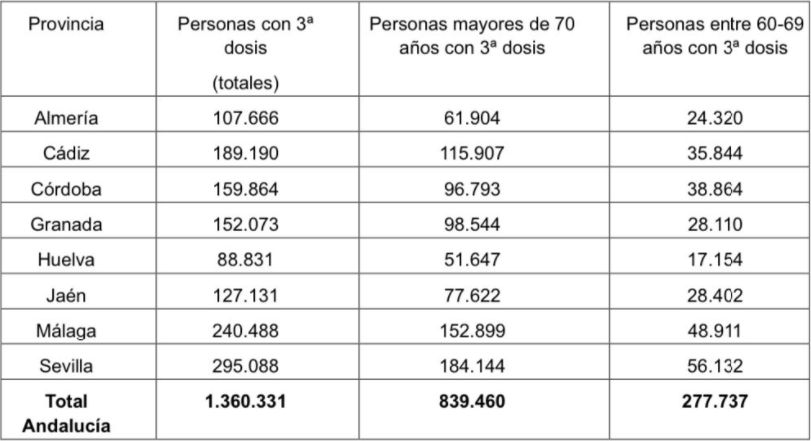 | Provincia | Personas con 3ª dosis (totales) | Personas mayores de 70 años con 3ª dosis | Personas entre 60-69 años con 3ª dosis |
|---|---|---|---|
| Almería | 107.666 | 61.904 | 24.320 |
| Cádiz | 189.190 | 115.907 | 35.844 |
| Córdoba | 159.864 | 96.793 | 38.864 |
| Granada | 152.073 | 98.544 | 28.110 |
| Huelva | 88.831 | 51.647 | 17.154 |
| Jaén | 127.131 | 77.622 | 28.402 |
| Málaga | 240.488 | 152.899 | 48.911 |
| Sevilla | 295.088 | 184.144 | 56.132 |
| **Total Andalucía** | **1.360.331** | **839.460** | **277.737** |